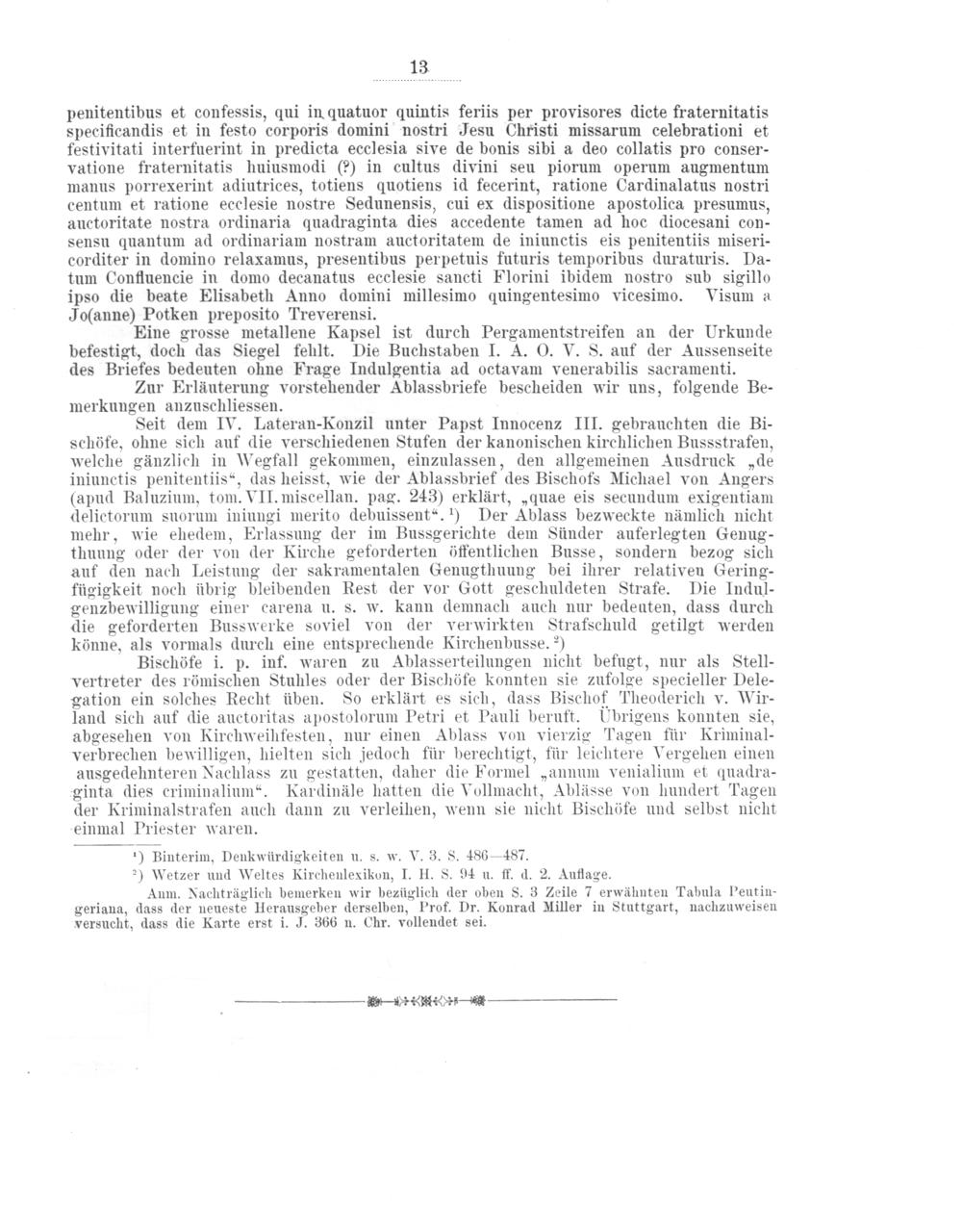 13

penitentibus et confessis, qui in quatuor quintis feriis per provisores dicte fraternitatis specificandis et in festo corporis domini nostri Jesu Christi missarum celebrationi et festivitati interfuerint in predicta ecclesia sive de bonis sibi a deo collatis pro conservatione fraternitatis huiusmodi (?) in cultus divini seu piorum operum augmentum manus porrexerint adiutrices, totiens quotiens id fecerint, ratione Cardinalatus nostri centum et ratione ecclesie nostre Sedunensis, cui ex dispositione apostolica presumus, auctoritate nostra ordinaria quadraginta dies accedente tamen ad hoc diocesani consensu quantum ad ordinariam nostram auctoritatem de iniunctis eis penitentiis misericorditer in domino relaxamus, presentibus perpetuis futuris temporibus duraturis. Datum Confluencie in domo decanatus ecclesie sancti Florini ibidem nostro sub sigillo ipso die beate Elisabeth Anno domini millesimo quingentesimo vicesimo. Visum a Jo(anne) Potken preposito Treverensi.

Eine grosse metallene Kapsel ist durch Pergamentstreifen an der Urkunde befestigt, doch das Siegel fehlt. Die Buchstaben I. A. O. V. S. auf der Aussenseite des Briefes bedeuten ohne Frage Indulgentia ad octavam venerabilis sacramenti.

Zur Erläuterung vorstehender Ablassbriefe bescheiden wir uns, folgende Bemerkungen anzuschliessen.

Seit dem IV. Lateran-Konzil unter Papst Innocenz III. gebrauchten die Bischöfe, ohne sich auf die verschiedenen Stufen der kanonischen kirchlichen Bussstrafen, welche gänzlich in Wegfall gekommen, einzulassen, den allgemeinen Ausdruck „de iniunctis penitentiis“, das heisst, wie der Ablassbrief des Bischofs Michael von Angers (apud Baluzium, tom. VII. miscellan. pag. 243) erklärt, „quae eis secundum exigentiam delictorum suorum iniungi merito debuissent“.¹) Der Ablass bezweckte nämlich nicht mehr, wie ehedem, Erlassung der im Bussgerichte dem Sünder auferlegten Genugthuung oder der von der Kirche geforderten öffentlichen Busse, sondern bezog sich auf den nach Leistung der sakramentalen Genugthuung bei ihrer relativen Geringfügigkeit noch übrig bleibenden Rest der vor Gott geschuldeten Strafe. Die Indulgenzbewilligung einer carena u. s. w. kann demnach auch nur bedeuten, dass durch die geforderten Busswerke soviel von der verwirkten Strafschuld getilgt werden könne, als vormals durch eine entsprechende Kirchenbusse.²)

Bischöfe i. p. inf. waren zu Ablasserteilungen nicht befugt, nur als Stellvertreter des römischen Stuhles oder der Bischöfe konnten sie zufolge specieller Delegation ein solches Recht üben. So erklärt es sich, dass Bischof Theoderich v. Wirland sich auf die auctoritas apostolorum Petri et Pauli beruft. Übrigens konnten sie, abgesehen von Kirchweihfesten, nur einen Ablass von vierzig Tagen für Kriminalverbrechen bewilligen, hielten sich jedoch für berechtigt, für leichtere Vergehen einen ausgedehnteren Nachlass zu gestatten, daher die Formel „annum venialium et quadraginta dies criminalium“. Kardinäle hatten die Vollmacht, Ablässe von hundert Tagen der Kriminalstrafen auch dann zu verleihen, wenn sie nicht Bischöfe und selbst nicht einmal Priester waren.

¹) Binterim, Denkwürdigkeiten u. s. w. V. 3. S. 486—487.
²) Wetzer und Weltes Kirchenlexikon, I. H. S. 94 u. ff. d. 2. Auflage.

Anm. Nachträglich bemerken wir bezüglich der oben S. 3 Zeile 7 erwähnten Tabula Peutingeriana, dass der neueste Herausgeber derselben, Prof. Dr. Konrad Miller in Stuttgart, nachzuweisen versucht, dass die Karte erst i. J. 366 n. Chr. vollendet sei.